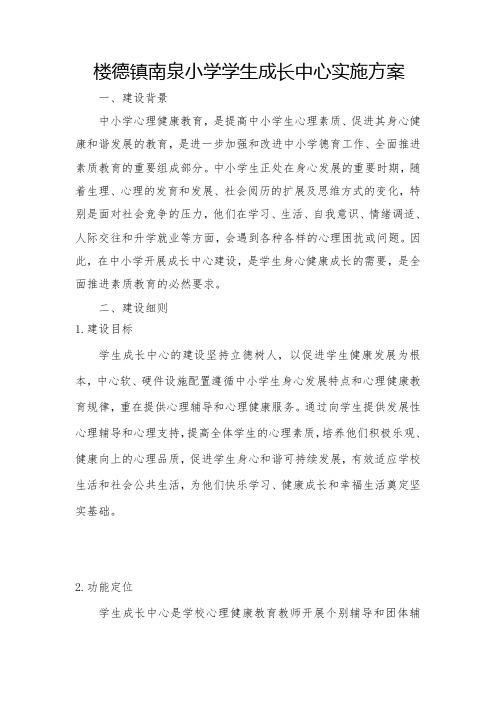 楼德镇南泉小学学生成长中心实施方案

一、建设背景

中小学心理健康教育，是提高中小学生心理素质、促进其身心健康和谐发展的教育，是进一步加强和改进中小学德育工作、全面推进素质教育的重要组成部分。中小学生正处在身心发展的重要时期，随着生理、心理的发育和发展、社会阅历的扩展及思维方式的变化，特别是面对社会竞争的压力，他们在学习、生活、自我意识、情绪调适、人际交往和升学就业等方面，会遇到各种各样的心理困扰或问题。因此，在中小学开展成长中心建设，是学生身心健康成长的需要，是全面推进素质教育的必然要求。

二、建设细则

1.建设目标

学生成长中心的建设坚持立德树人，以促进学生健康发展为根本，中心软、硬件设施配置遵循中小学生身心发展特点和心理健康教育规律，重在提供心理辅导和心理健康服务。通过向学生提供发展性心理辅导和心理支持，提高全体学生的心理素质，培养他们积极乐观、健康向上的心理品质，促进学生身心和谐可持续发展，有效适应学校生活和社会公共生活，为他们快乐学习、健康成长和幸福生活奠定坚实基础。

2.功能定位

学生成长中心是学校心理健康教育教师开展个别辅导和团体辅